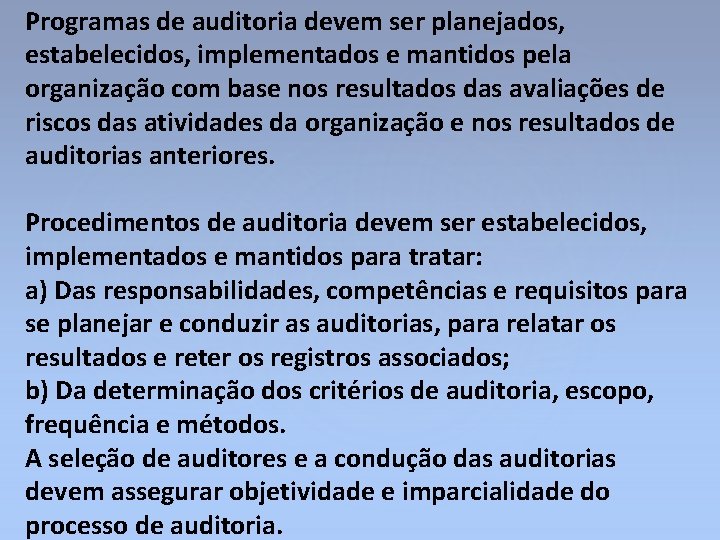 Programas de auditoria devem ser planejados, estabelecidos, implementados e mantidos pela organização com base nos resultados das avaliações de riscos das atividades da organização e nos resultados de auditorias anteriores.

Procedimentos de auditoria devem ser estabelecidos, implementados e mantidos para tratar:
a) Das responsabilidades, competências e requisitos para se planejar e conduzir as auditorias, para relatar os resultados e reter os registros associados;
b) Da determinação dos critérios de auditoria, escopo, frequência e métodos.
A seleção de auditores e a condução das auditorias devem assegurar objetividade e imparcialidade do processo de auditoria.